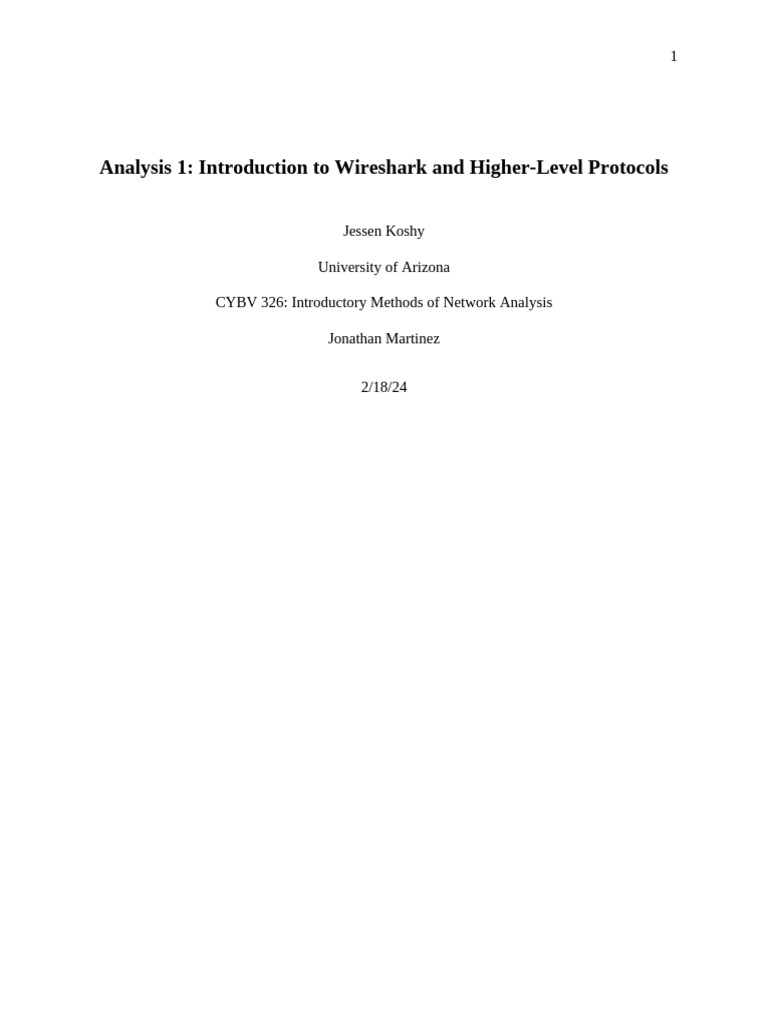 1

Analysis 1: Introduction to Wireshark and Higher-Level Protocols

Jessen Koshy

University of Arizona

CYBV 326: Introductory Methods of Network Analysis

Jonathan Martinez

2/18/24